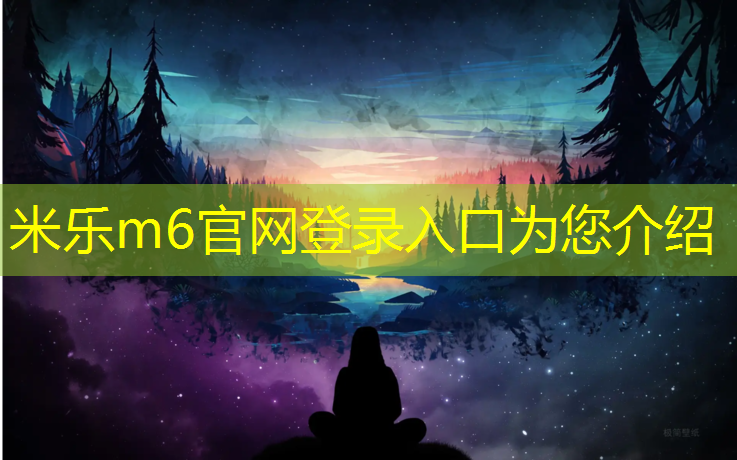 米乐m6官网登录入口为您介绍

极简壁纸